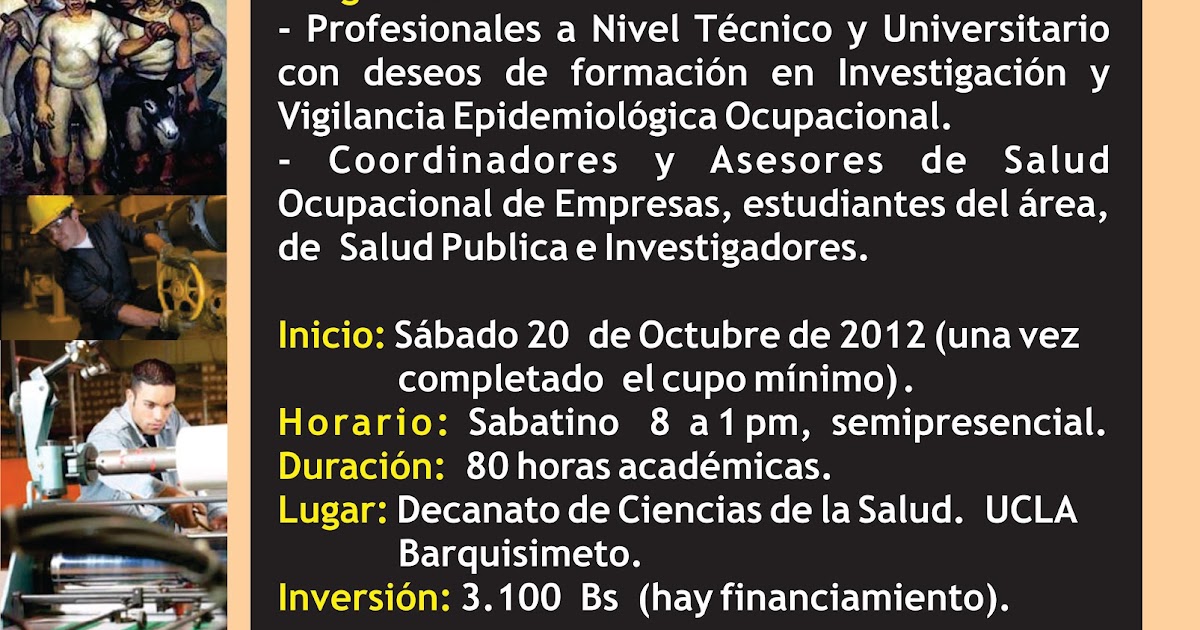 - Profesionales a Nivel Técnico y Universitario con deseos de formación en Investigación y Vigilancia Epidemiológica Ocupacional.
- Coordinadores y Asesores de Salud Ocupacional de Empresas, estudiantes del área, de Salud Publica e Investigadores.

Inicio: Sábado 20 de Octubre de 2012 (una vez completado el cupo mínimo).
Horario: Sabatino 8 a 1 pm, semipresencial.
Duración: 80 horas académicas.
Lugar: Decanato de Ciencias de la Salud. UCLA Barquisimeto.
Inversión: 3.100 Bs (hay financiamiento).